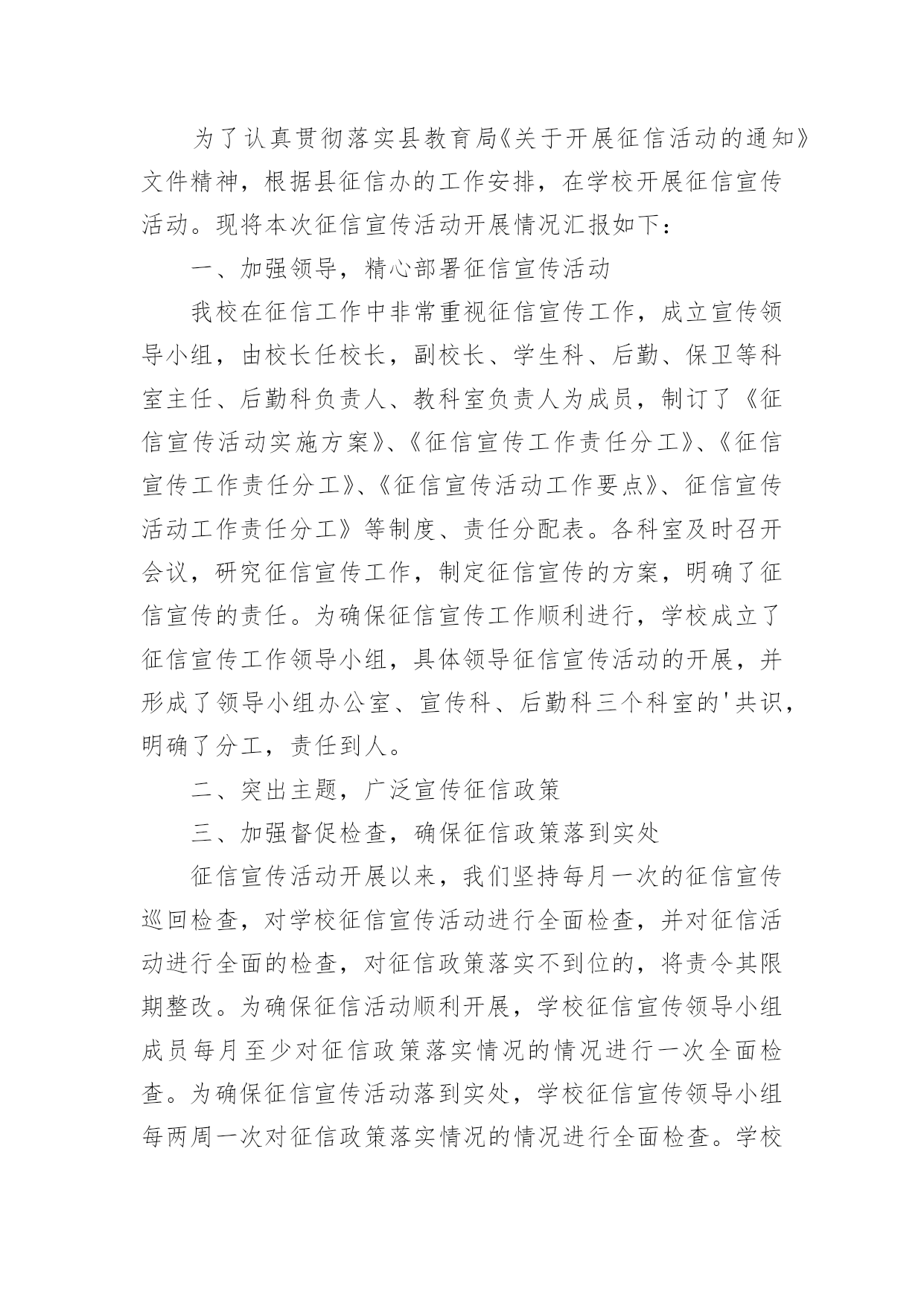 为了认真贯彻落实县教育局《关于开展征信活动的通知》文件精神，根据县征信办的工作安排，在学校开展征信宣传活动。现将本次征信宣传活动开展情况汇报如下：

一、加强领导，精心部署征信宣传活动

我校在征信工作中非常重视征信宣传工作，成立宣传领导小组，由校长任校长，副校长、学生科、后勤、保卫等科室主任、后勤科负责人、教科室负责人为成员，制订了《征信宣传活动实施方案》、《征信宣传工作责任分工》、《征信宣传工作责任分工》、《征信宣传活动工作要点》、征信宣传活动工作责任分工》等制度、责任分配表。各科室及时召开会议，研究征信宣传工作，制定征信宣传的方案，明确了征信宣传的责任。为确保征信宣传工作顺利进行，学校成立了征信宣传工作领导小组，具体领导征信宣传活动的开展，并形成了领导小组办公室、宣传科、后勤科三个科室的'共识，明确了分工，责任到人。

二、突出主题，广泛宣传征信政策

三、加强督促检查，确保征信政策落到实处

征信宣传活动开展以来，我们坚持每月一次的征信宣传巡回检查，对学校征信宣传活动进行全面检查，并对征信活动进行全面的检查，对征信政策落实不到位的，将责令其限期整改。为确保征信活动顺利开展，学校征信宣传领导小组成员每月至少对征信政策落实情况的情况进行一次全面检查。为确保征信宣传活动落到实处，学校征信宣传领导小组每两周一次对征信政策落实情况的情况进行全面检查。学校